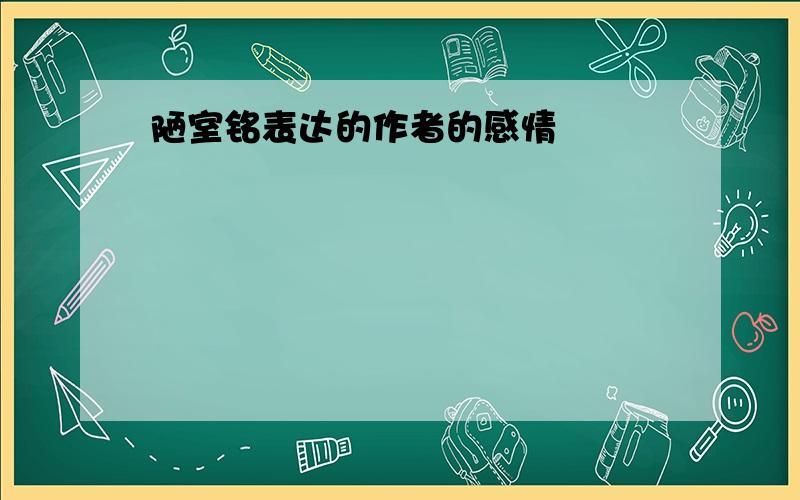 陋室铭表达的作者的感情